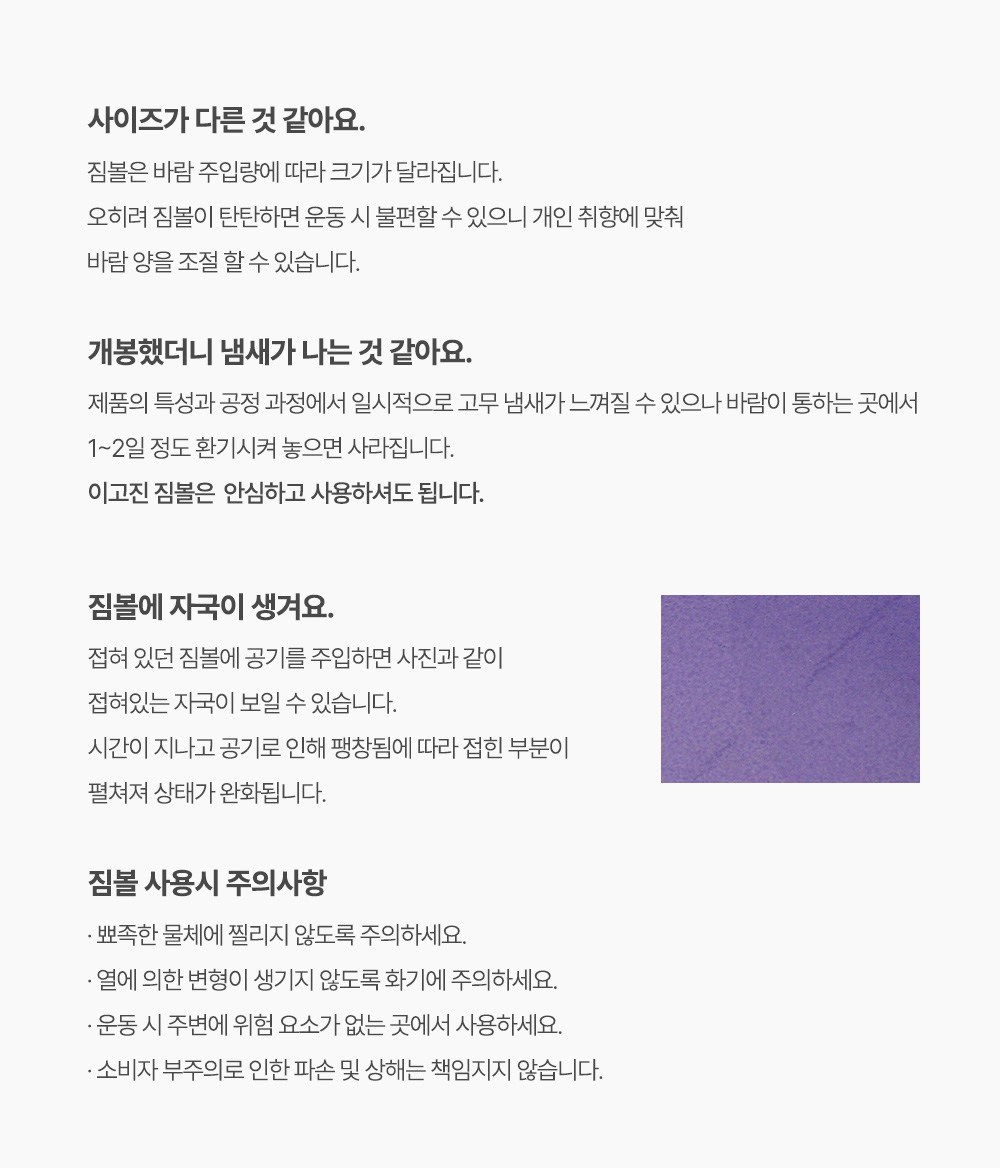 사이즈가 다른 것 같아요.

짐볼은 바람 주입량에 따라 크기가 달라집니다.
오히려 짐볼이 탄탄하면 운동 시 불편할 수 있으니 개인 취향에 맞춰
바람 양을 조절 할 수 있습니다.

개봉했더니 냄새가 나는 것 같아요.

제품의 특성과 공정 과정에서 일시적으로 고무 냄새가 느껴질 수 있으나 바람이 통하는 곳에서
1~2일 정도 환기시켜 놓으면 사라집니다.
이고진 짐볼은 안심하고 사용하셔도 됩니다.

짐볼에 자국이 생겨요.

접혀 있던 짐볼에 공기를 주입하면 사진과 같이
접혀있는 자국이 보일 수 있습니다.
시간이 지나고 공기로 인해 팽창됨에 따라 접힌 부분이
펼쳐져 상태가 완화됩니다.

짐볼 사용시 주의사항

· 뾰족한 물체에 찔리지 않도록 주의하세요.
· 열에 의한 변형이 생기지 않도록 화기에 주의하세요.
· 운동 시 주변에 위험 요소가 없는 곳에서 사용하세요.
· 소비자 부주의로 인한 파손 및 상해는 책임지지 않습니다.